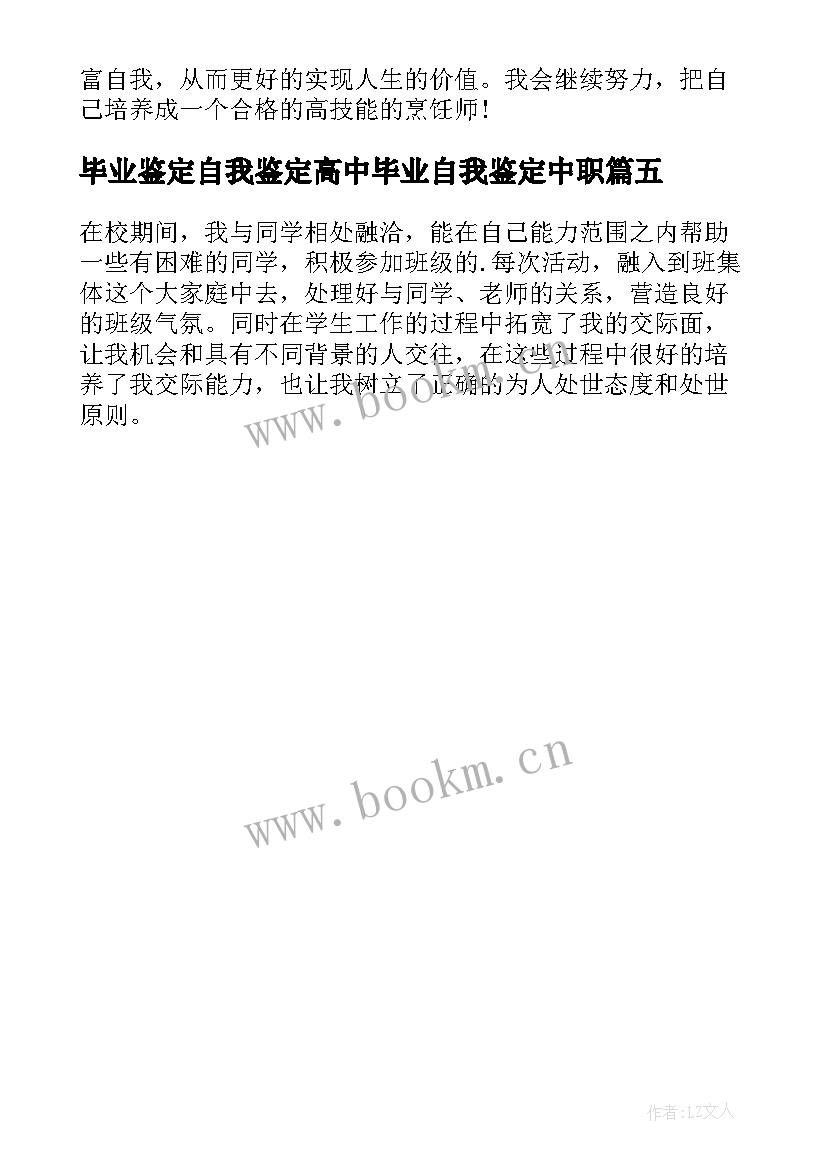 富自我，从而更好的实现人生的价值。我会继续努力，把自己培养成一个合格的高技能的烹饪师！

毕业鉴定自我鉴定高中毕业自我鉴定中职篇五

在校期间，我与同学相处融洽，能在自己能力范围之内帮助一些有困难的同学，积极参加班级的.每次活动，融入到班集体这个大家庭中去，处理好与同学、老师的关系，营造良好的班级气氛。同时在学生工作的过程中拓宽了我的交际面，让我机会和具有不同背景的人交往，在这些过程中很好的培养了我交际能力，也让我树立了正确的为人处世态度和处世原则。

www.bookm.cn

www.bookm.cn

作者：LZ文人